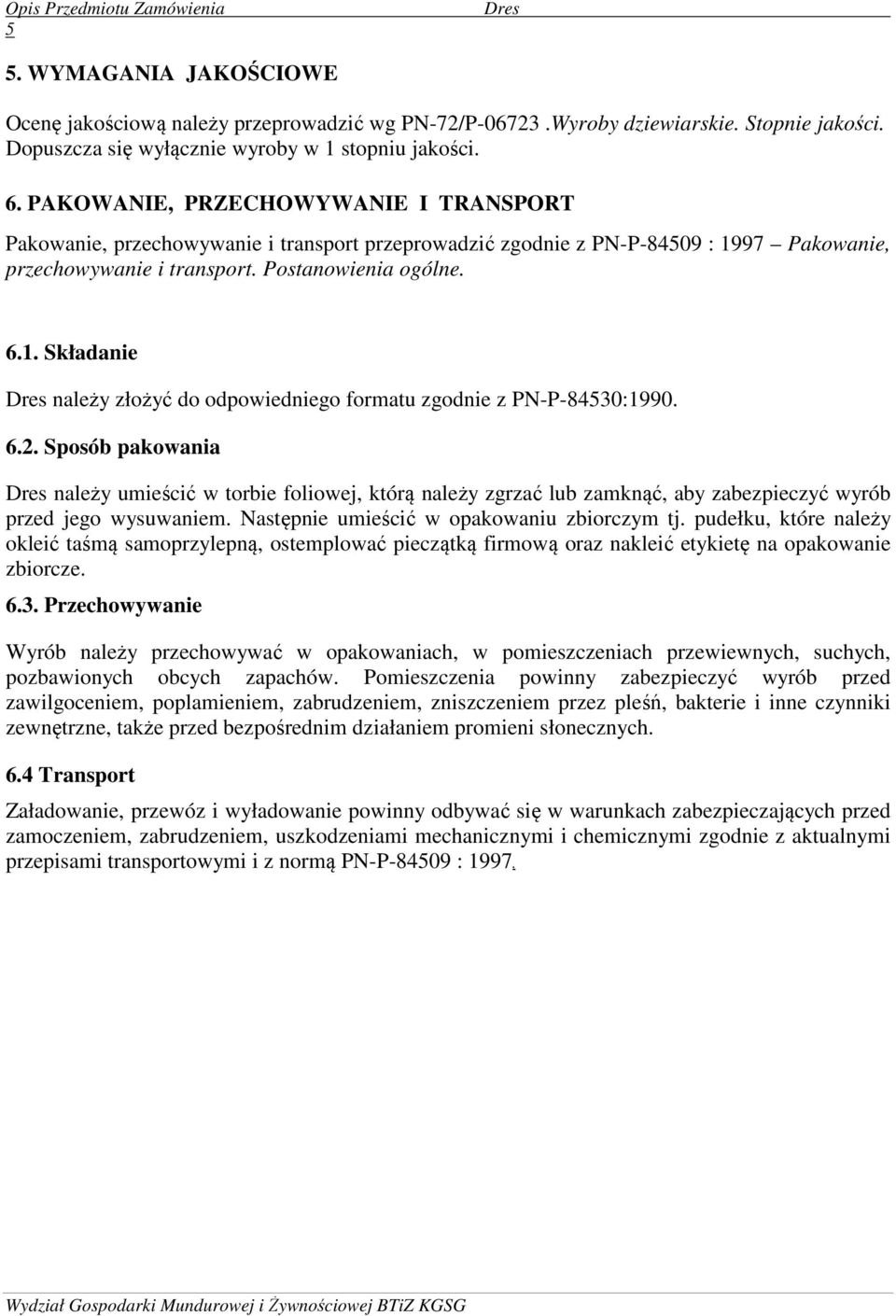 Opis Przedmiotu Zamówienia Dres
5

5. WYMAGANIA JAKOŚCIOWE

Ocenę jakościową należy przeprowadzić wg PN-72/P-06723 .Wyroby dziewiarskie. Stopnie jakości. Dopuszcza się wyłącznie wyroby w 1 stopniu jakości.

6. PAKOWANIE, PRZECHOWYWANIE I TRANSPORT

Pakowanie, przechowywanie i transport przeprowadzić zgodnie z PN-P-84509 : 1997 – Pakowanie, przechowywanie i transport. Postanowienia ogólne.

6.1. Składanie

Dres należy złożyć do odpowiedniego formatu zgodnie z PN-P-84530:1990.

6.2. Sposób pakowania

Dres należy umieścić w torbie foliowej, którą należy zgrzać lub zamknąć, aby zabezpieczyć wyrób przed jego wysuwaniem. Następnie umieścić w opakowaniu zbiorczym tj. pudełku, które należy okleić taśmą samoprzylepną, ostemplować pieczątką firmową oraz nakleić etykietę na opakowanie zbiorcze.

6.3. Przechowywanie

Wyrób należy przechowywać w opakowaniach, w pomieszczeniach przewiewnych, suchych, pozbawionych obcych zapachów. Pomieszczenia powinny zabezpieczyć wyrób przed zawilgoceniem, poplamieniem, zabrudzeniem, zniszczeniem przez pleśń, bakterie i inne czynniki zewnętrzne, także przed bezpośrednim działaniem promieni słonecznych.

6.4 Transport

Załadowanie, przewóz i wyładowanie powinny odbywać się w warunkach zabezpieczających przed zamoczeniem, zabrudzeniem, uszkodzeniami mechanicznymi i chemicznymi zgodnie z aktualnymi przepisami transportowymi i z normą PN-P-84509 : 1997.

Wydział Gospodarki Mundurowej i Żywnościowej BTiZ KGSG